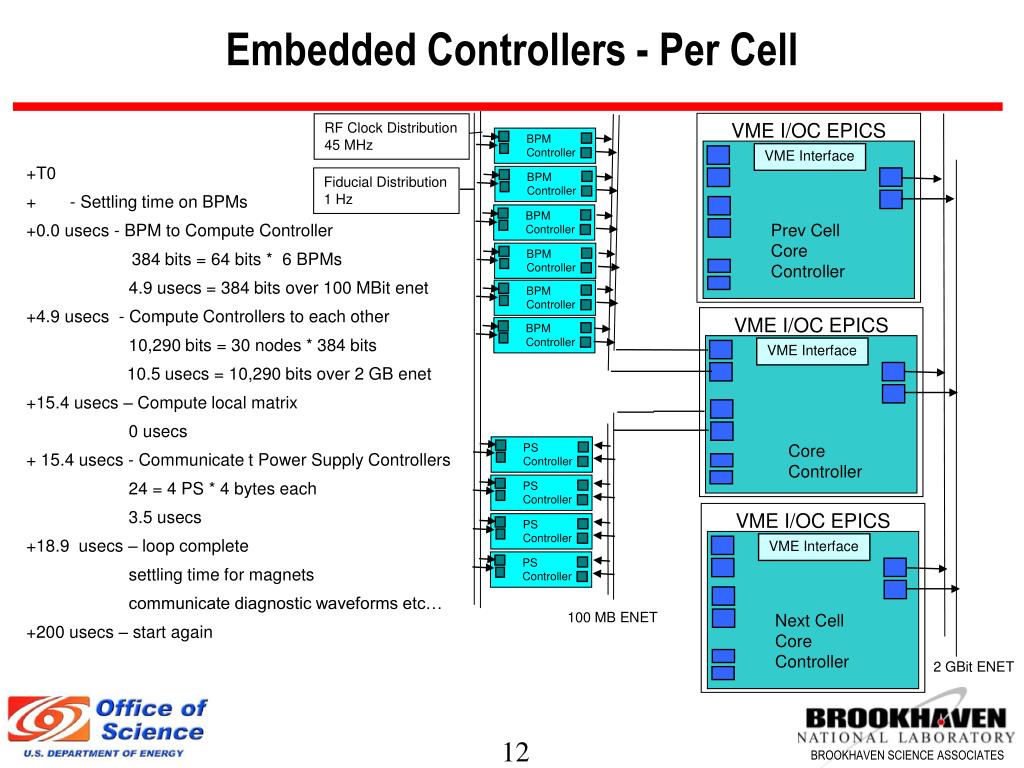 Embedded Controllers - Per Cell

+T0
+ - Settling time on BPMs
+0.0 usecs - BPM to Compute Controller
384 bits = 64 bits * 6 BPMs
4.9 usecs = 384 bits over 100 MBit enet
+4.9 usecs - Compute Controllers to each other
10,290 bits = 30 nodes * 384 bits
10.5 usecs = 10,290 bits over 2 GB enet
+15.4 usecs – Compute local matrix
0 usecs
+ 15.4 usecs - Communicate t Power Supply Controllers
24 = 4 PS * 4 bytes each
3.5 usecs
+18.9 usecs – loop complete
settling time for magnets
communicate diagnostic waveforms etc…
+200 usecs – start again

RF Clock Distribution
45 MHz

Fiducial Distribution
1 Hz

BPM Controller
BPM Controller
BPM Controller
BPM Controller
BPM Controller
BPM Controller

PS Controller
PS Controller
PS Controller
PS Controller

100 MB ENET

VME I/OC EPICS
VME Interface
Prev Cell Core Controller

VME I/OC EPICS
VME Interface
Core Controller

VME I/OC EPICS
VME Interface
Next Cell Core Controller

2 GBit ENET

Office of Science
U.S. DEPARTMENT OF ENERGY

12

BROOKHAVEN
NATIONAL LABORATORY
BROOKHAVEN SCIENCE ASSOCIATES